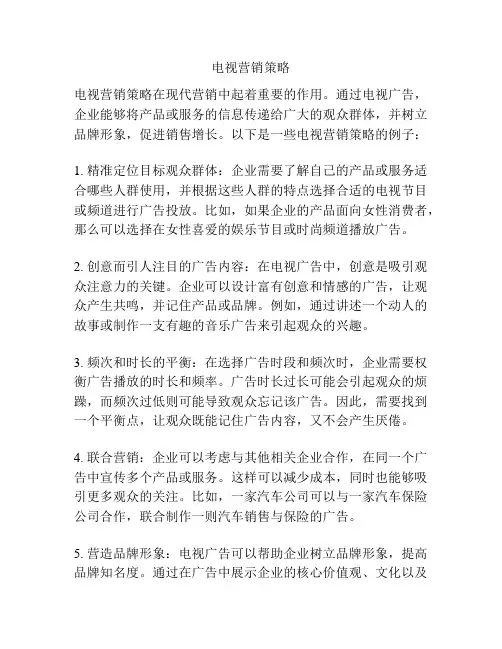 电视营销策略

电视营销策略在现代营销中起着重要的作用。通过电视广告，企业能够将产品或服务的信息传递给广大的观众群体，并树立品牌形象，促进销售增长。以下是一些电视营销策略的例子：

1. 精准定位目标观众群体：企业需要了解自己的产品或服务适合哪些人群使用，并根据这些人群的特点选择合适的电视节目或频道进行广告投放。比如，如果企业的产品面向女性消费者，那么可以选择在女性喜爱的娱乐节目或时尚频道播放广告。

2. 创意而引人注目的广告内容：在电视广告中，创意是吸引观众注意力的关键。企业可以设计富有创意和情感的广告，让观众产生共鸣，并记住产品或品牌。例如，通过讲述一个动人的故事或制作一支有趣的音乐广告来引起观众的兴趣。

3. 频次和时长的平衡：在选择广告时段和频次时，企业需要权衡广告播放的时长和频率。广告时长过长可能会引起观众的烦躁，而频次过低则可能导致观众忘记该广告。因此，需要找到一个平衡点，让观众既能记住广告内容，又不会产生厌倦。

4. 联合营销：企业可以考虑与其他相关企业合作，在同一个广告中宣传多个产品或服务。这样可以减少成本，同时也能够吸引更多观众的关注。比如，一家汽车公司可以与一家汽车保险公司合作，联合制作一则汽车销售与保险的广告。

5. 营造品牌形象：电视广告可以帮助企业树立品牌形象，提高品牌知名度。通过在广告中展示企业的核心价值观、文化以及